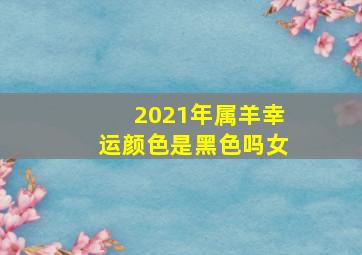 2021年属羊幸运颜色是黑色吗女